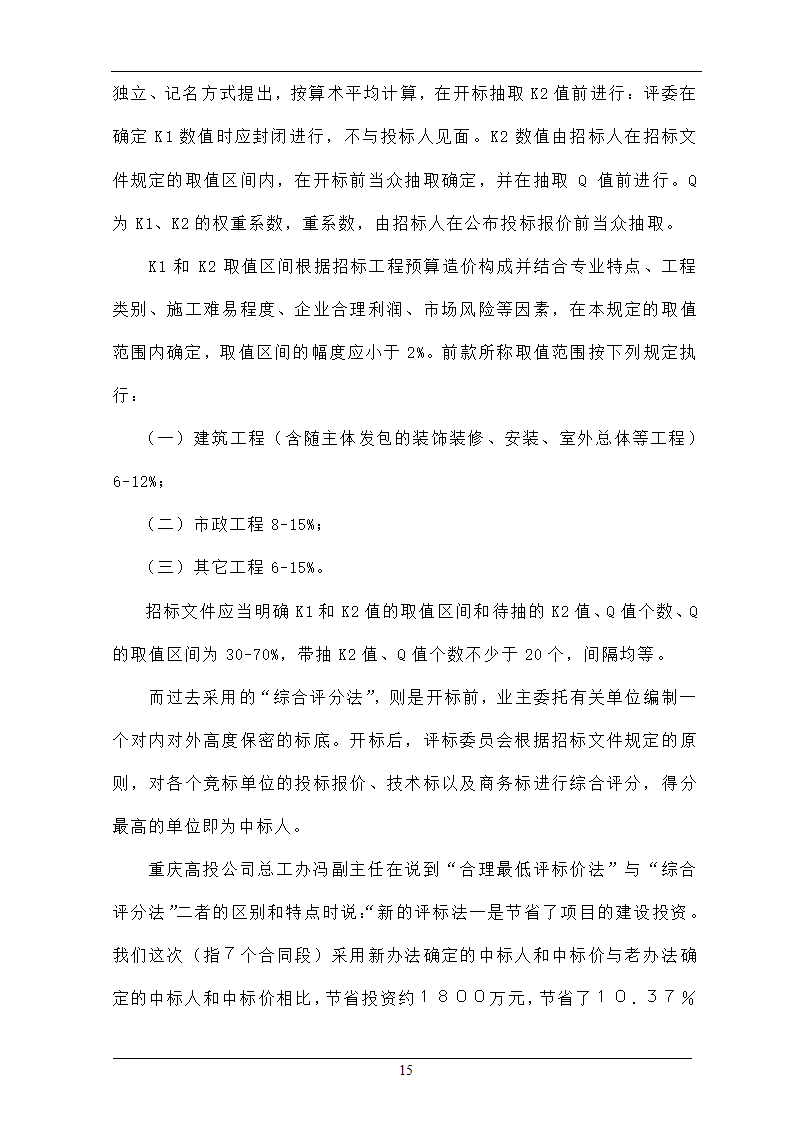 独立、记名方式提出，按算术平均计算，在开标抽取 K2 值前进行：评委在确定 K1 数值时应封闭进行，不与投标人见面。K2 数值由招标人在招标文件规定的取值区间内，在开标前当众抽取确定，并在抽取 Q 值前进行。Q 为 K1、K2 的权重系数，重系数，由招标人在公布投标报价前当众抽取。

K1 和 K2 取值区间根据招标工程预算造价构成并结合专业特点、工程类别、施工难易程度、企业合理利润、市场风险等因素，在本规定的取值范围内确定，取值区间的幅度应小于 2%。前款所称取值范围按下列规定执行：

（一）建筑工程（含随主体发包的装饰装修、安装、室外总体等工程）6-12%；

（二）市政工程 8-15%；

（三）其它工程 6-15%。

招标文件应当明确 K1 和 K2 值的取值区间和待抽的 K2 值、Q 值个数、Q 的取值区间为 30-70%，带抽 K2 值、Q 值个数不少于 20 个，间隔均等。

而过去采用的“综合评分法”，则是开标前，业主委托有关单位编制一个对内对外高度保密的标底。开标后，评标委员会根据招标文件规定的原则，对各个竞标单位的投标报价、技术标以及商务标进行综合评分，得分最高的单位即为中标人。

重庆高投公司总工办冯副主任在说到“合理最低评标价法”与“综合评分法”二者的区别和特点时说:“新的评标法一是节省了项目的建设投资。我们这次（指７个合同段）采用新办法确定的中标人和中标价与老办法确定的中标人和中标价相比，节省投资约１８００万元，节省了１０．３７％

15